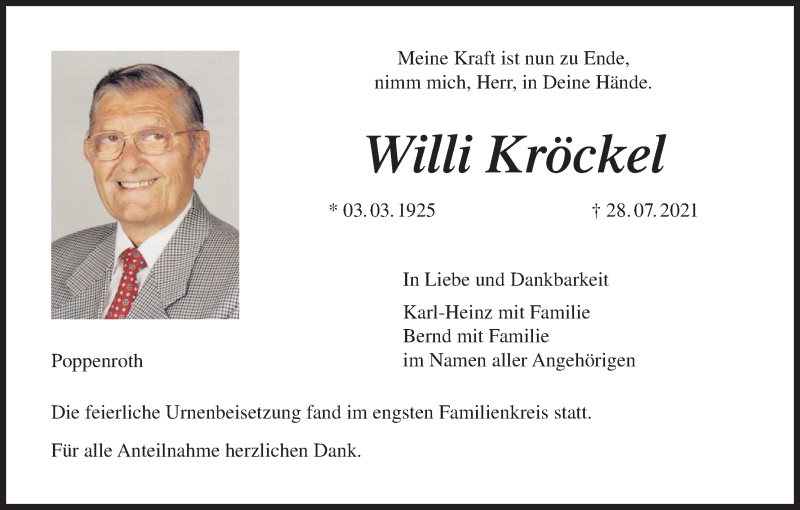 Meine Kraft ist nun zu Ende,
nimm mich, Herr, in Deine Hände.

Willi Kröckel

* 03. 03. 1925 † 28. 07. 2021

In Liebe und Dankbarkeit

Karl-Heinz mit Familie
Bernd mit Familie
im Namen aller Angehörigen

Poppenroth

Die feierliche Urnenbeisetzung fand im engsten Familienkreis statt.

Für alle Anteilnahme herzlichen Dank.